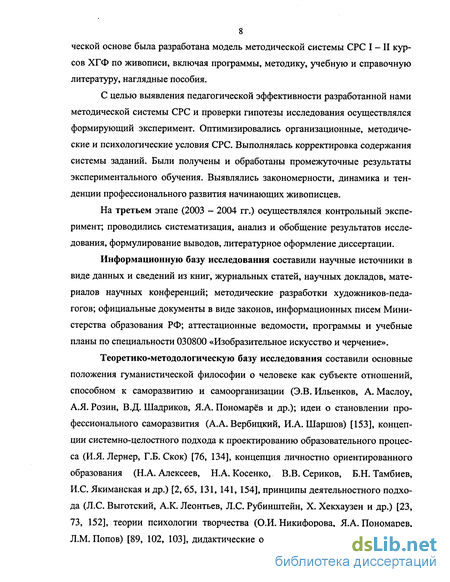 8

ческой основе была разработана модель методической системы СРС I – II курсов ХГФ по живописи, включая программы, методику, учебную и справочную литературу, наглядные пособия.

С целью выявления педагогической эффективности разработанной нами методической системы СРС и проверки гипотезы исследования осуществлялся формирующий эксперимент. Оптимизировались организационные, методические и психологические условия СРС. Выполнялась корректировка содержания системы заданий. Были получены и обработаны промежуточные результаты экспериментального обучения. Выявлялись закономерности, динамика и тенденции профессионального развития начинающих живописцев.

На третьем этапе (2003 – 2004 гг.) осуществлялся контрольный эксперимент; проводились систематизация, анализ и обобщение результатов исследования, формулирование выводов, литературное оформление диссертации.

Информационную базу исследования составили научные источники в виде данных и сведений из книг, журнальных статей, научных докладов, материалов научных конференций; методические разработки художников-педагогов; официальные документы в виде законов, информационных писем Министерства образования РФ; аттестационные ведомости, программы и учебные планы по специальности 030800 «Изобразительное искусство и черчение».

Теоретико-методологическую базу исследования составили основные положения гуманистической философии о человеке как субъекте отношений, способном к саморазвитию и самоорганизации (Э.В. Ильенков, А. Маслоу, А.Я. Розин, В.Д. Шадриков, Я.А. Пономарёв и др.); идеи о становлении профессионального саморазвития (А.А. Вербицкий, И.А. Шаршов) [153], концепции системно-целостного подхода к проектированию образовательного процесса (И.Я. Лернер, Г.Б. Скок) [76, 134], концепция личностно ориентированного образования (Н.А. Алексеев, Н.А. Косенко, В.В. Сериков, Б.Н. Тамбиев, И.С. Якиманская и др.) [2, 65, 131, 141, 154], принципы деятельностного подхода (Л.С. Выготский, А.К. Леонтьев, Л.С. Рубинштейн, Х. Хекхаузен и др.) [23, 73, 152], теории психологии творчества (О.И. Никифорова, Я.А. Пономарев, Л.М. Попов) [89, 102, 103], дидактические о

dsLib.net
библиотека диссертаций